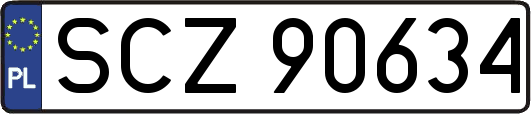 PL
SCZ 90634